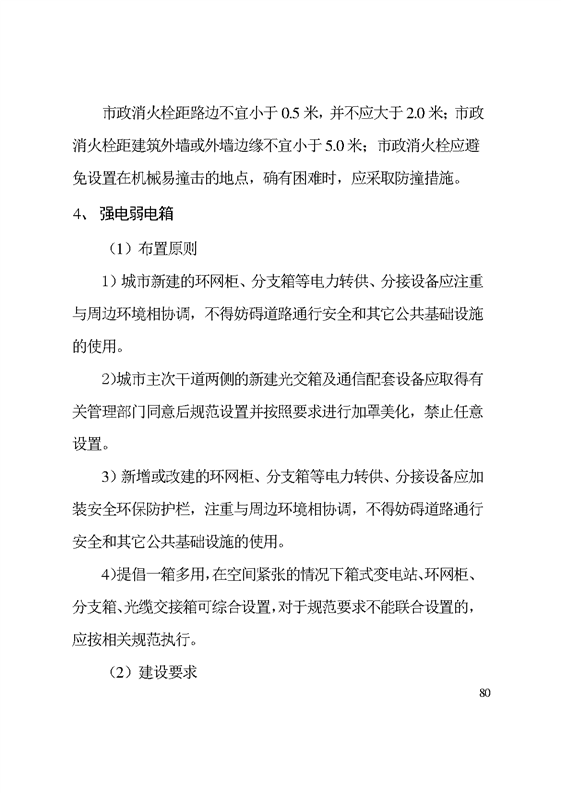 市政消火栓距路边不宜小于 0.5 米，并不应大于 2.0 米；市政消火栓距建筑外墙或外墙边缘不宜小于 5.0 米；市政消火栓应避免设置在机械易撞击的地点，确有困难时，应采取防撞措施。

4、 强电弱电箱

（1）布置原则

1）城市新建的环网柜、分支箱等电力转供、分接设备应注重与周边环境相协调，不得妨碍道路通行安全和其它公共基础设施的使用。

2)城市主次干道两侧的新建光交箱及通信配套设备应取得有关管理部门同意后规范设置并按照要求进行加罩美化，禁止任意设置。

3）新增或改建的环网柜、分支箱等电力转供、分接设备应加装安全环保防护栏，注重与周边环境相协调，不得妨碍道路通行安全和其它公共基础设施的使用。

4)提倡一箱多用，在空间紧张的情况下箱式变电站、环网柜、分支箱、光缆交接箱可综合设置，对于规范要求不能联合设置的，应按相关规范执行。

（2）建设要求

80